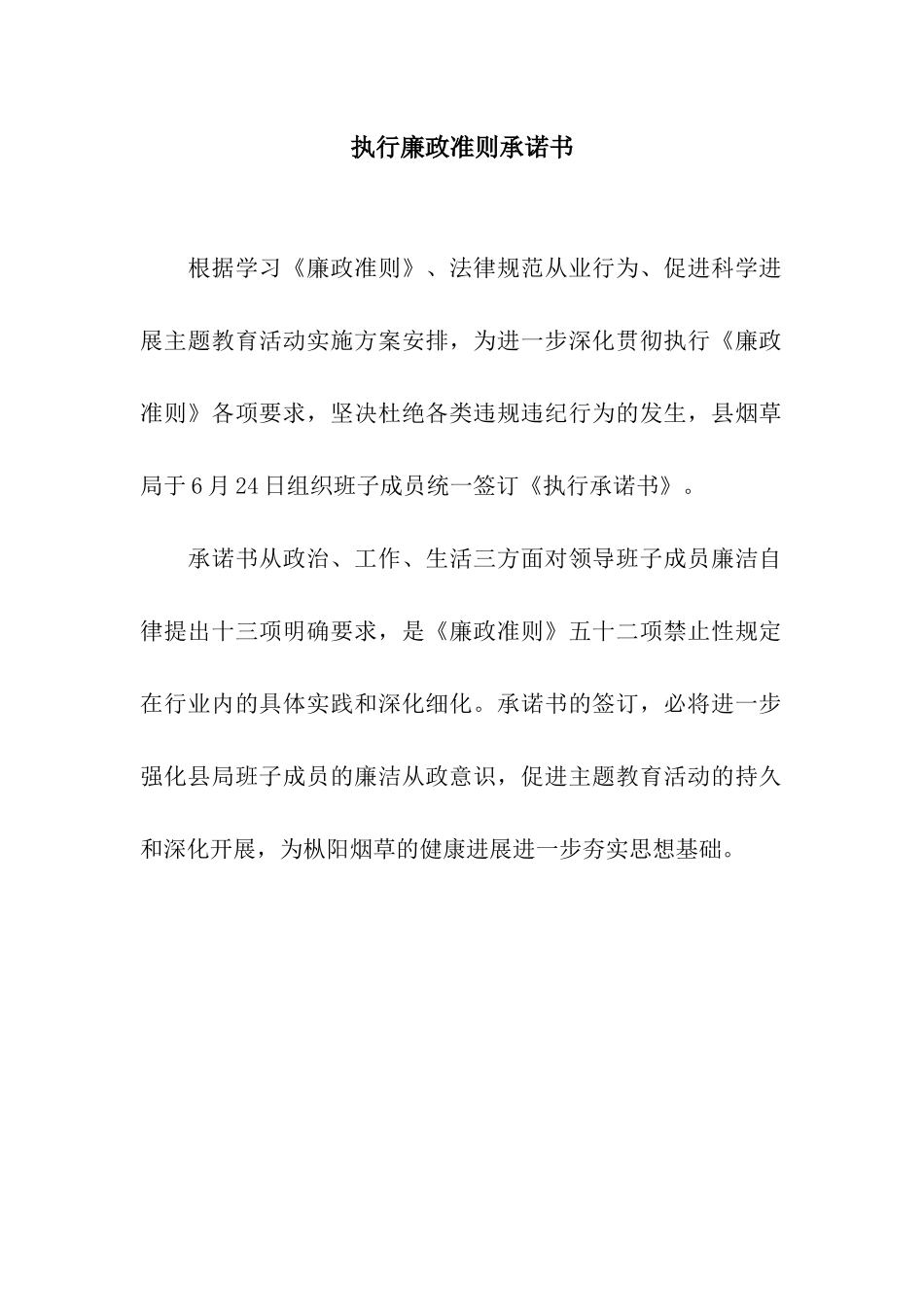 执行廉政准则承诺书

根据学习《廉政准则》、法律规范从业行为、促进科学进展主题教育活动实施方案安排，为进一步深化贯彻执行《廉政准则》各项要求，坚决杜绝各类违规违纪行为的发生，县烟草局于6月24日组织班子成员统一签订《执行承诺书》。

承诺书从政治、工作、生活三方面对领导班子成员廉洁自律提出十三项明确要求，是《廉政准则》五十二项禁止性规定在行业内的具体实践和深化细化。承诺书的签订，必将进一步强化县局班子成员的廉洁从政意识，促进主题教育活动的持久和深化开展，为枞阳烟草的健康进展进一步夯实思想基础。